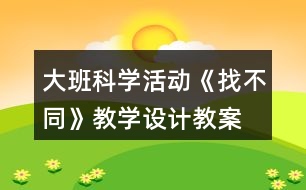 大班科学活动《找不同》教学设计教案